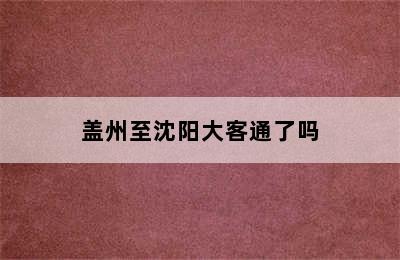 盖州至沈阳大客通了吗